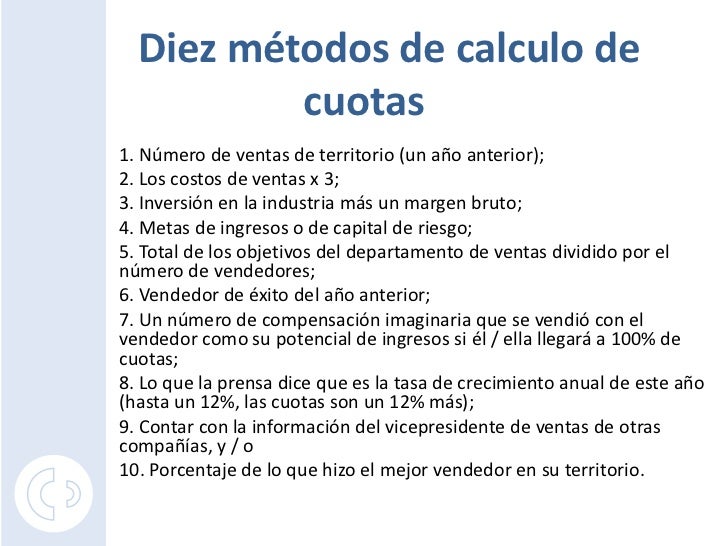 Diez métodos de calculo de cuotas

1. Número de ventas de territorio (un año anterior);
2. Los costos de ventas x 3;
3. Inversión en la industria más un margen bruto;
4. Metas de ingresos o de capital de riesgo;
5. Total de los objetivos del departamento de ventas dividido por el número de vendedores;
6. Vendedor de éxito del año anterior;
7. Un número de compensación imaginaria que se vendió con el vendedor como su potencial de ingresos si él / ella llegará a 100% de cuotas;
8. Lo que la prensa dice que es la tasa de crecimiento anual de este año (hasta un 12%, las cuotas son un 12% más);
9. Contar con la información del vicepresidente de ventas de otras compañías, y / o
10. Porcentaje de lo que hizo el mejor vendedor en su territorio.